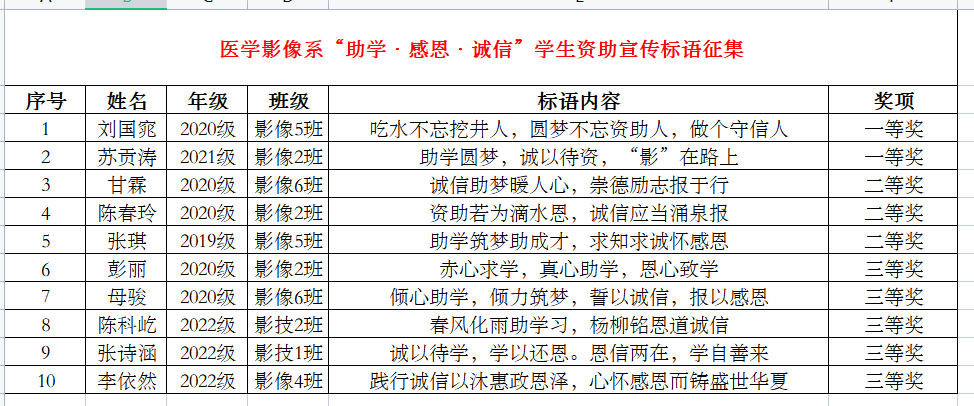 医学影像系“助学 · 感恩 · 诚信”学生资助宣传标语征集

| 序号 | 姓名 | 年级 | 班级 | 标语内容 | 奖项 |
|---|---|---|---|---|---|
| 1 | 刘国宛 | 2020级 | 影像5班 | 吃水不忘挖井人，圆梦不忘资助人，做个守信人 | 一等奖 |
| 2 | 苏贡涛 | 2021级 | 影像2班 | 助学圆梦，诚以待资，“影”在路上 | 一等奖 |
| 3 | 甘霖 | 2020级 | 影像6班 | 诚信助梦暖人心，崇德励志报于行 | 二等奖 |
| 4 | 陈春玲 | 2020级 | 影像2班 | 资助若为滴水恩，诚信应当涌泉报 | 二等奖 |
| 5 | 张琪 | 2019级 | 影像5班 | 助学筑梦助成才，求知求诚怀感恩 | 二等奖 |
| 6 | 彭丽 | 2020级 | 影像2班 | 赤心求学，真心助学，恩心致学 | 三等奖 |
| 7 | 母骏 | 2020级 | 影像6班 | 倾心助学，倾力筑梦，誓以诚信，报以感恩 | 三等奖 |
| 8 | 陈科屹 | 2022级 | 影技2班 | 春风化雨助学习，杨柳铭恩道诚信 | 三等奖 |
| 9 | 张诗涵 | 2022级 | 影技1班 | 诚以待学，学以还恩。恩信两在，学自善来 | 三等奖 |
| 10 | 李依然 | 2022级 | 影像4班 | 践行诚信以沐惠政恩泽，心怀感恩而铸盛世华夏 | 三等奖 |